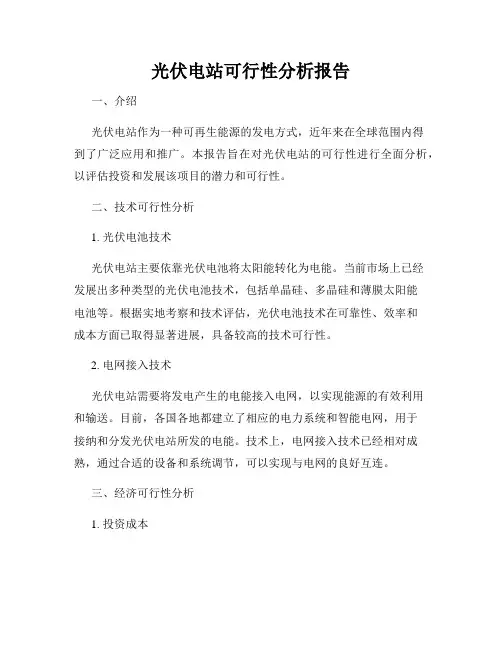 光伏电站可行性分析报告

一、介绍

光伏电站作为一种可再生能源的发电方式，近年来在全球范围内得到了广泛应用和推广。本报告旨在对光伏电站的可行性进行全面分析，以评估投资和发展该项目的潜力和可行性。

二、技术可行性分析

1. 光伏电池技术

光伏电站主要依靠光伏电池将太阳能转化为电能。当前市场上已经发展出多种类型的光伏电池技术，包括单晶硅、多晶硅和薄膜太阳能电池等。根据实地考察和技术评估，光伏电池技术在可靠性、效率和成本方面已取得显著进展，具备较高的技术可行性。

2. 电网接入技术

光伏电站需要将发电产生的电能接入电网，以实现能源的有效利用和输送。目前，各国各地都建立了相应的电力系统和智能电网，用于接纳和分发光伏电站所发的电能。技术上，电网接入技术已经相对成熟，通过合适的设备和系统调节，可以实现与电网的良好互连。

三、经济可行性分析

1. 投资成本